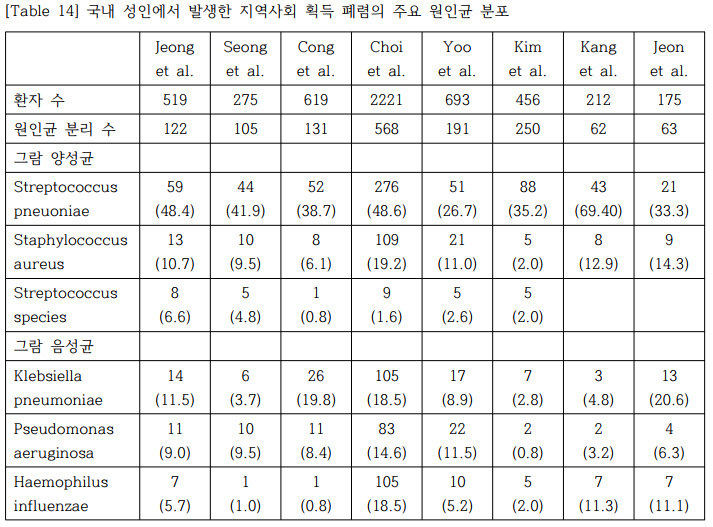 [Table 14] 국내 성인에서 발생한 지역사회 획득 폐렴의 주요 원인균 분포

| | Jeong et al. | Seong et al. | Cong et al. | Choi et al. | Yoo et al. | Kim et al. | Kang et al. | Jeon et al. |
|---|---|---|---|---|---|---|---|---|
| 환자 수 | 519 | 275 | 619 | 2221 | 693 | 456 | 212 | 175 |
| 원인균 분리 수 | 122 | 105 | 131 | 568 | 191 | 250 | 62 | 63 |
| 그람 양성균 | | | | | | | | |
| Streptococcus pneuoniae | 59 (48.4) | 44 (41.9) | 52 (38.7) | 276 (48.6) | 51 (26.7) | 88 (35.2) | 43 (69.40) | 21 (33.3) |
| Staphylococcus aureus | 13 (10.7) | 10 (9.5) | 8 (6.1) | 109 (19.2) | 21 (11.0) | 5 (2.0) | 8 (12.9) | 9 (14.3) |
| Streptococcus species | 8 (6.6) | 5 (4.8) | 1 (0.8) | 9 (1.6) | 5 (2.6) | 5 (2.0) | | |
| 그람 음성균 | | | | | | | | |
| Klebsiella pneumoniae | 14 (11.5) | 6 (3.7) | 26 (19.8) | 105 (18.5) | 17 (8.9) | 7 (2.8) | 3 (4.8) | 13 (20.6) |
| Pseudomonas aeruginosa | 11 (9.0) | 10 (9.5) | 11 (8.4) | 83 (14.6) | 22 (11.5) | 2 (0.8) | 2 (3.2) | 4 (6.3) |
| Haemophilus influenzae | 7 (5.7) | 1 (1.0) | 1 (0.8) | 105 (18.5) | 10 (5.2) | 5 (2.0) | 7 (11.3) | 7 (11.1) |